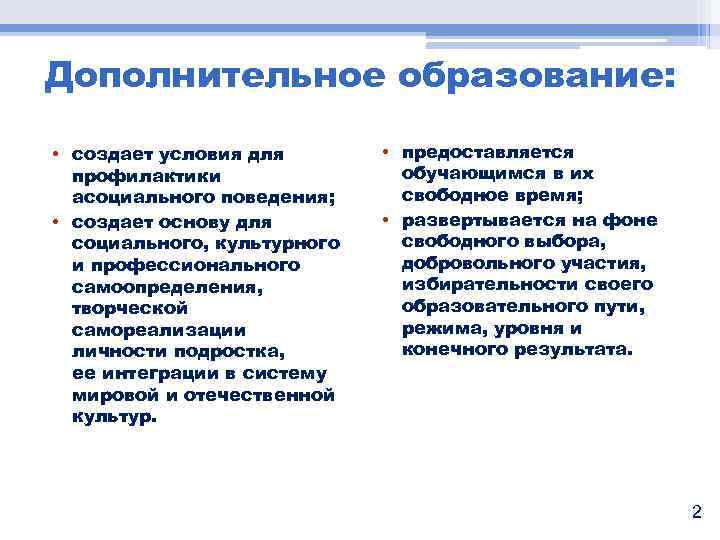 Дополнительное образование:

• создает условия для профилактики асоциального поведения;
• создает основу для социального, культурного и профессионального самоопределения, творческой самореализации личности подростка, ее интеграции в систему мировой и отечественной культур.

• предоставляется обучающимся в их свободное время;
• развертывается на фоне свободного выбора, добровольного участия, избирательности своего образовательного пути, режима, уровня и конечного результата.

2